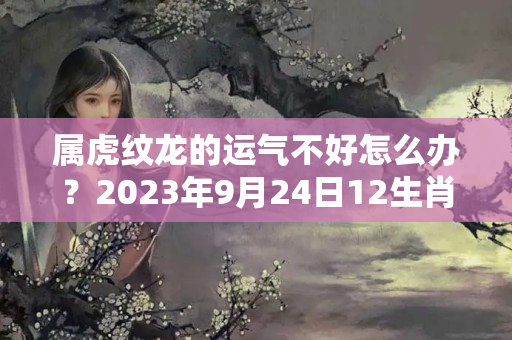 属虎纹龙的运气不好怎么办？2023年9月24日12生肖